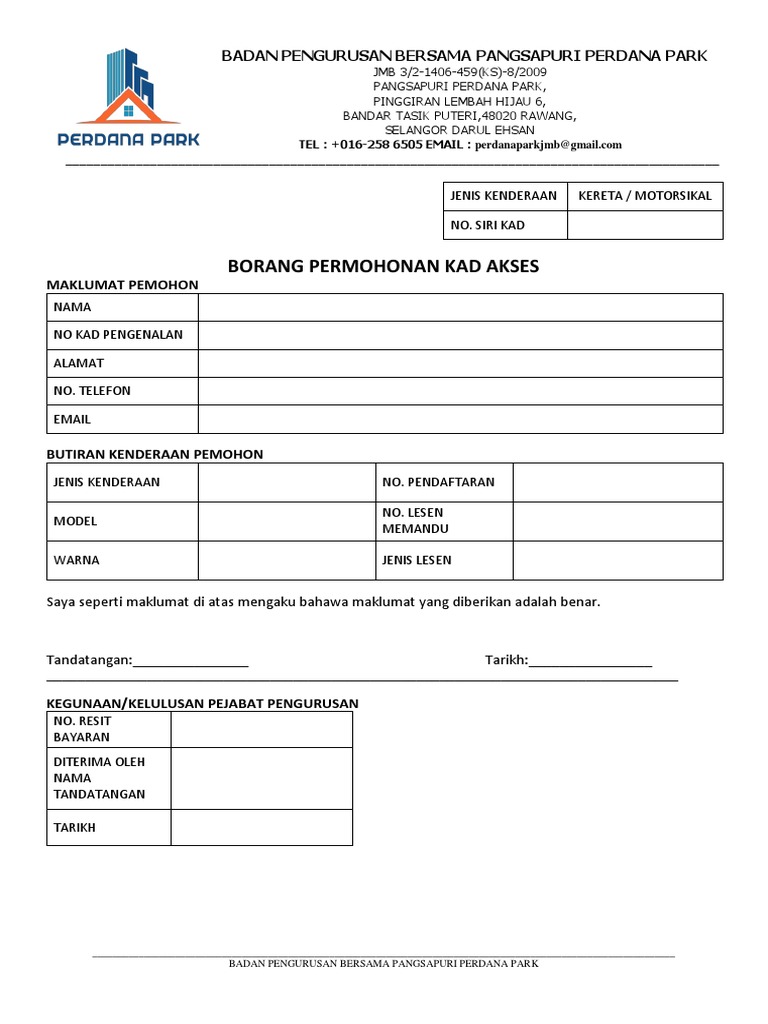 PERDANA PARK

BADAN PENGURUSAN BERSAMA PANGSAPURI PERDANA PARK
JMB 3/2-1406-459(KS)-8/2009
PANGSAPURI PERDANA PARK,
PINGGIRAN LEMBAH HIJAU 6,
BANDAR TASIK PUTERI,48020 RAWANG,
SELANGOR DARUL EHSAN
TEL : +016-258 6505 EMAIL : perdanaparkjmb@gmail.com

| JENIS KENDERAAN | KERETA / MOTORSIKAL |
|---|---|
| NO. SIRI KAD | |

BORANG PERMOHONAN KAD AKSES

MAKLUMAT PEMOHON

| NAMA | |
|---|---|
| NO KAD PENGENALAN | |
| ALAMAT | |
| NO. TELEFON | |
| EMAIL | |

BUTIRAN KENDERAAN PEMOHON

| JENIS KENDERAAN | | NO. PENDAFTARAN | |
|---|---|---|---|
| MODEL | | NO. LESEN MEMANDU | |
| WARNA | | JENIS LESEN | |

Saya seperti maklumat di atas mengaku bahawa maklumat yang diberikan adalah benar.

Tandatangan:________________ Tarikh:_________________

KEGUNAAN/KELULUSAN PEJABAT PENGURUSAN

| NO. RESIT BAYARAN | |
|---|---|
| DITERIMA OLEH NAMA TANDATANGAN | |
| TARIKH | |

BADAN PENGURUSAN BERSAMA PANGSAPURI PERDANA PARK